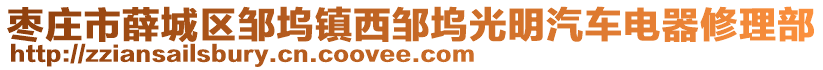 枣庄市薛城区邹坞镇西邹坞光明汽车电器修理部
http://zziansailsbury.cn.coovee.com